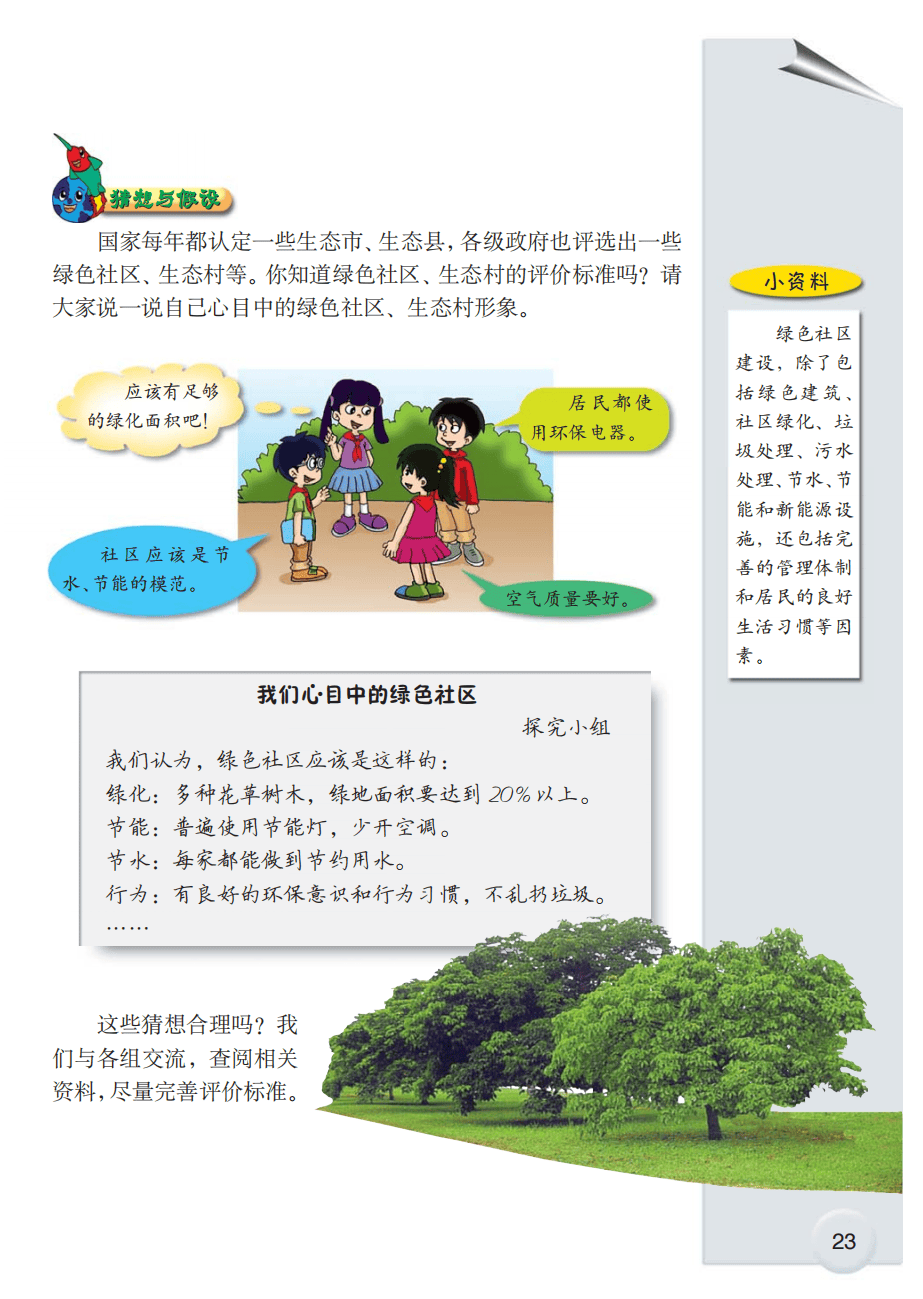 猜想与假设

国家每年都认定一些生态市、生态县，各级政府也评选出一些绿色社区、生态村等。你知道绿色社区、生态村的评价标准吗？请大家说一说自己心目中的绿色社区、生态村形象。

应该有足够的绿化面积吧！

居民都使用环保电器。

社区应该是节水、节能的模范。

空气质量要好。

我们心目中的绿色社区

探究小组

我们认为，绿色社区应该是这样的：
绿化：多种花草树木，绿地面积要达到 20% 以上。
节能：普遍使用节能灯，少开空调。
节水：每家都能做到节约用水。
行为：有良好的环保意识和行为习惯，不乱扔垃圾。
……

这些猜想合理吗？我们与各组交流，查阅相关资料，尽量完善评价标准。

小资料

绿色社区建设，除了包括绿色建筑、社区绿化、垃圾处理、污水处理、节水、节能和新能源设施，还包括完善的管理体制和居民的良好生活习惯等因素。

23